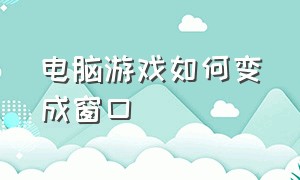 电脑游戏如何变成窗口